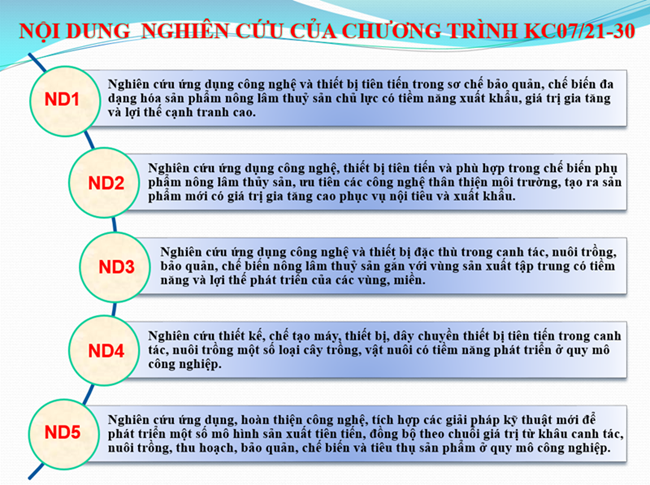 NỘI DUNG NGHIÊN CỨU CỦA CHƯƠNG TRÌNH KC07/21-30

ND1

Nghiên cứu ứng dụng công nghệ và thiết bị tiên tiến trong sơ chế bảo quản, chế biến đa dạng hóa sản phẩm nông lâm thuỷ sản chủ lực có tiềm năng xuất khẩu, giá trị gia tăng và lợi thế cạnh tranh cao.

ND2

Nghiên cứu ứng dụng công nghệ, thiết bị tiên tiến và phù hợp trong chế biến phụ phẩm nông lâm thủy sản, ưu tiên các công nghệ thân thiện môi trường, tạo ra sản phẩm mới có giá trị gia tăng cao phục vụ nội tiêu và xuất khẩu.

ND3

Nghiên cứu ứng dụng công nghệ và thiết bị đặc thù trong canh tác, nuôi trồng, bảo quản, chế biến nông lâm thuỷ sản gắn với vùng sản xuất tập trung có tiềm năng và lợi thế phát triển của các vùng, miền.

ND4

Nghiên cứu thiết kế, chế tạo máy, thiết bị, dây chuyền thiết bị tiên tiến trong canh tác, nuôi trồng một số loại cây trồng, vật nuôi có tiềm năng phát triển ở quy mô công nghiệp.

ND5

Nghiên cứu ứng dụng, hoàn thiện công nghệ, tích hợp các giải pháp kỹ thuật mới để phát triển một số mô hình sản xuất tiên tiến, đồng bộ theo chuỗi giá trị từ khâu canh tác, nuôi trồng, thu hoạch, bảo quản, chế biến và tiêu thụ sản phẩm ở quy mô công nghiệp.